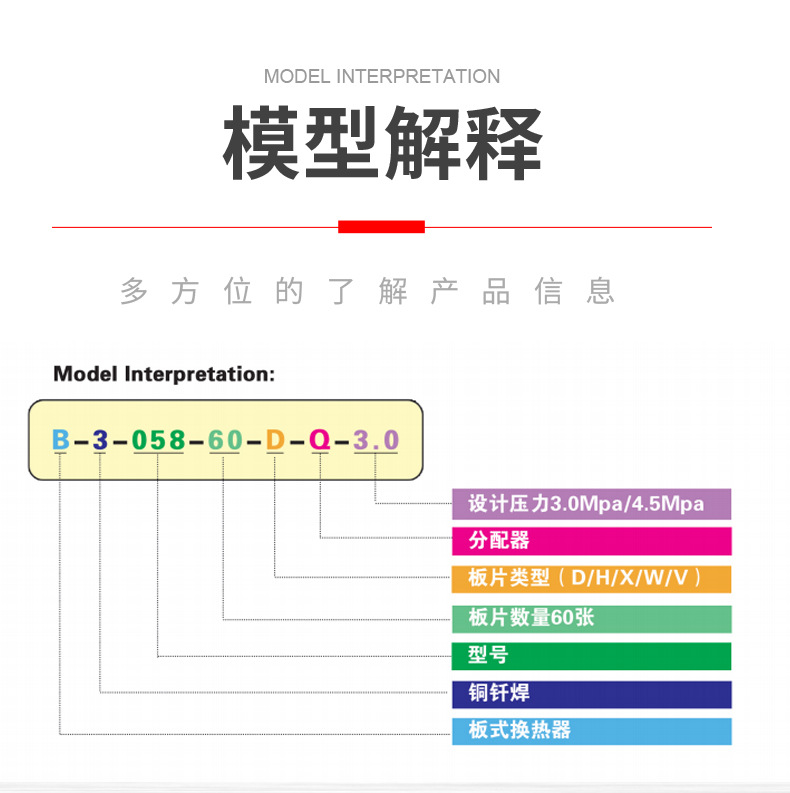 MODEL INTERPRETATION

模型解释

多方位的了解产品信息

Model Interpretation:

B-3-058-60-D-Q-3.0

设计压力3.0Mpa/4.5Mpa

分配器

板片类型（D/H/X/W/V）

板片数量60张

型号

铜钎焊

板式换热器